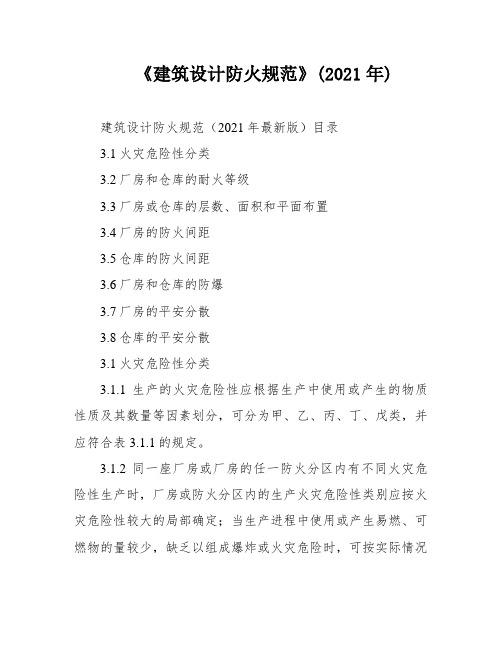 《建筑设计防火规范》(2021 年)

建筑设计防火规范（2021 年最新版）目录

3.1 火灾危险性分类

3.2 厂房和仓库的耐火等级

3.3 厂房或仓库的层数、面积和平面布置

3.4 厂房的防火间距

3.5 仓库的防火间距

3.6 厂房和仓库的防爆

3.7 厂房的平安分散

3.8 仓库的平安分散

3.1 火灾危险性分类

3.1.1 生产的火灾危险性应根据生产中使用或产生的物质性质及其数量等因素划分，可分为甲、乙、丙、丁、戊类，并应符合表 3.1.1 的规定。

3.1.2 同一座厂房或厂房的任一防火分区内有不同火灾危险性生产时，厂房或防火分区内的生产火灾危险性类别应按火灾危险性较大的局部确定；当生产进程中使用或产生易燃、可燃物的量较少，缺乏以组成爆炸或火灾危险时，可按实际情况